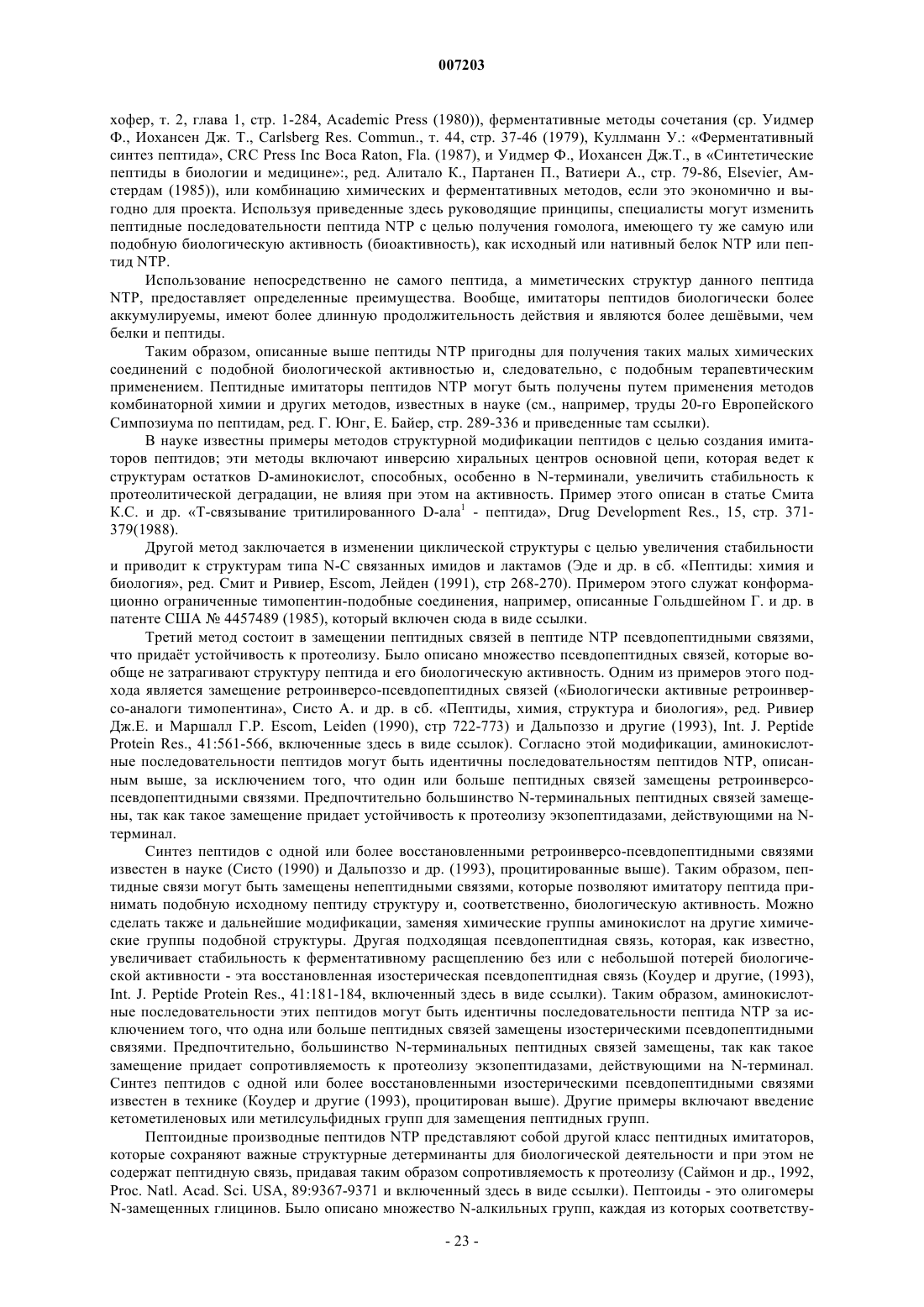 007203

хофер, т. 2, глава 1, стр. 1-284, Academic Press (1980)), ферментативные методы сочетания (ср. Уидмер Ф., Иохансен Дж. Т., Carlsberg Res. Commun., т. 44, стр. 37-46 (1979), Куллманн У.: «Ферментативный синтез пептида», CRC Press Inc Boca Raton, Fla. (1987), и Уидмер Ф., Иохансен Дж.Т., в «Синтетические пептиды в биологии и медицине»:, ред. Алитало К., Партанен П., Ватиери А., стр. 79-86, Elsevier, Амстердам (1985)), или комбинацию химических и ферментативных методов, если это экономично и выгодно для проекта. Используя приведенные здесь руководящие принципы, специалисты могут изменить пептидные последовательности пептида NTP с целью получения гомолога, имеющего ту же самую или подобную биологическую активность (биоактивность), как исходный или нативный белок NTP или пептид NTP.

Использование непосредственно не самого пептида, а миметических структур данного пептида NTP, предоставляет определенные преимущества. Вообще, имитаторы пептидов биологически более аккумулируемы, имеют более длинную продолжительность действия и являются более дешёвыми, чем белки и пептиды.

Таким образом, описанные выше пептиды NTP пригодны для получения таких малых химических соединений с подобной биологической активностью и, следовательно, с подобным терапевтическим применением. Пептидные имитаторы пептидов NTP могут быть получены путем применения методов комбинаторной химии и других методов, известных в науке (см., например, труды 20-го Европейского Симпозиума по пептидам, ред. Г. Юнг, Е. Байер, стр. 289-336 и приведенные там ссылки).

В науке известны примеры методов структурной модификации пептидов с целью создания имитаторов пептидов; эти методы включают инверсию хиральных центров основной цепи, которая ведет к структурам остатков D-аминокислот, способных, особенно в N-терминали, увеличить стабильность к протеолитической деградации, не влияя при этом на активность. Пример этого описан в статье Смита К.С. и др. «Т-связывание тритилированного D-ала$^1$ - пептида», Drug Development Res., 15, стр. 371-379(1988).

Другой метод заключается в изменении циклической структуры с целью увеличения стабильности и приводит к структурам типа N-C связанных имидов и лактамов (Эде и др. в сб. «Пептиды: химия и биология», ред. Смит и Ривиер, Escom, Лейден (1991), стр 268-270). Примером этого служат конформационно ограниченные тимопентин-подобные соединения, например, описанные Гольдшейном Г. и др. в патенте США № 4457489 (1985), который включен сюда в виде ссылки.

Третий метод состоит в замещении пептидных связей в пептиде NTP псевдопептидными связями, что придаёт устойчивость к протеолизу. Было описано множество псевдопептидных связей, которые вообще не затрагивают структуру пептида и его биологическую активность. Одним из примеров этого подхода является замещение ретроинверсо-псевдопептидных связей («Биологически активные ретроинверсо-аналоги тимопентина», Систо А. и др. в сб. «Пептиды, химия, структура и биология», ред. Ривиер Дж.Е. и Маршалл Г.Р. Escom, Leiden (1990), стр 722-773) и Дальпоззо и другие (1993), Int. J. Peptide Protein Res., 41:561-566, включенные здесь в виде ссылок). Согласно этой модификации, аминокислотные последовательности пептидов могут быть идентичны последовательностям пептидов NTP, описанным выше, за исключением того, что один или больше пептидных связей замещены ретроинверсо-псевдопептидными связями. Предпочтительно большинство N-терминальных пептидных связей замещены, так как такое замещение придает устойчивость к протеолизу экзопептидазами, действующими на N-терминал.

Синтез пептидов с одной или более восстановленными ретроинверсо-псевдопептидными связями известен в науке (Систо (1990) и Дальпоззо и др. (1993), процитированные выше). Таким образом, пептидные связи могут быть замещены непептидными связями, которые позволяют имитатору пептида принимать подобную исходному пептиду структуру и, соответственно, биологическую активность. Можно сделать также и дальнейшие модификации, заменяя химические группы аминокислот на другие химические группы подобной структуры. Другая подходящая псевдопептидная связь, которая, как известно, увеличивает стабильность к ферментативному расщеплению без или с небольшой потерей биологической активности - эта восстановленная изостерическая псевдопептидная связь (Коудер и другие, (1993), Int. J. Peptide Protein Res., 41:181-184, включенный здесь в виде ссылки). Таким образом, аминокислотные последовательности этих пептидов могут быть идентичны последовательности пептида NTP за исключением того, что одна или больше пептидных связей замещены изостерическими псевдопептидными связями. Предпочтительно, большинство N-терминальных пептидных связей замещены, так как такое замещение придает сопротивляемость к протеолизу экзопептидазами, действующими на N-терминал. Синтез пептидов с одной или более восстановленными изостерическими псевдопептидными связями известен в технике (Коудер и другие (1993), процитирован выше). Другие примеры включают введение кетометиленовых или метилсульфидных групп для замещения пептидных групп.

Пептоидные производные пептидов NTP представляют собой другой класс пептидных имитаторов, которые сохраняют важные структурные детерминанты для биологической деятельности и при этом не содержат пептидную связь, придавая таким образом сопротивляемость к протеолизу (Саймон и др., 1992, Proc. Natl. Acad. Sci. USA, 89:9367-9371 и включенный здесь в виде ссылки). Пептоиды - это олигомеры N-замещенных глицинов. Было описано множество N-алкильных групп, каждая из которых соответству-

- 23 -